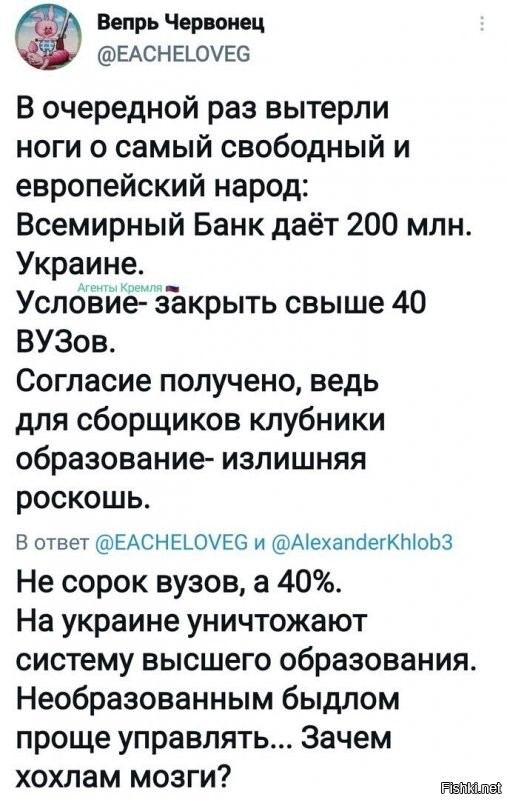 Вепрь Червонец
@EACHELOVEG

В очередной раз вытерли ноги о самый свободный и европейский народ:
Всемирный Банк даёт 200 млн. Украине.
Агенты Кремля
Условие- закрыть свыше 40 ВУЗов.
Согласие получено, ведь для сборщиков клубники образование- излишняя роскошь.

В ответ @EACHELOVEG и @AlexanderKhlob3
Не сорок вузов, а 40%.
На украине уничтожают систему высшего образования.
Необразованным быдлом проще управлять... Зачем хохлам мозги?

Fishki.net